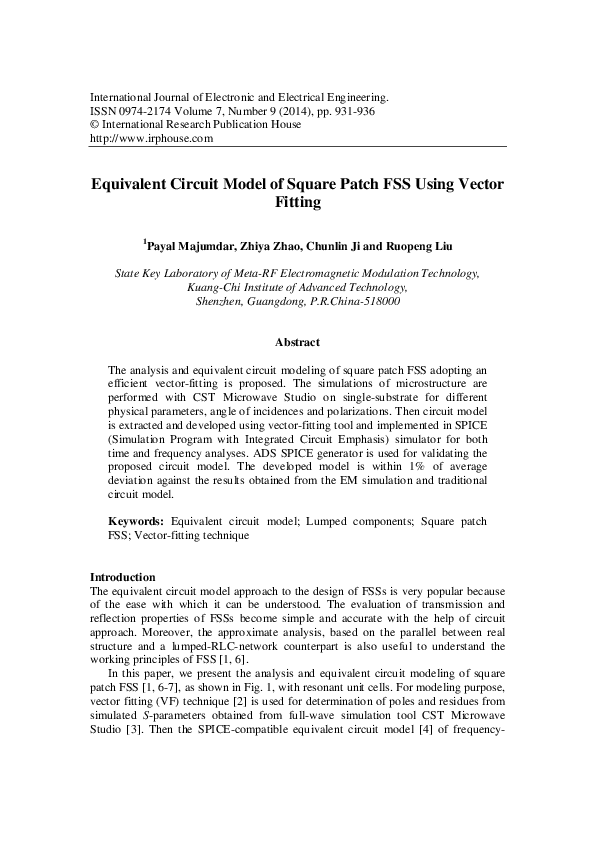 International Journal of Electronic and Electrical Engineering.
ISSN 0974-2174 Volume 7, Number 9 (2014), pp. 931-936
© International Research Publication House
http://www.irphouse.com

Equivalent Circuit Model of Square Patch FSS Using Vector Fitting

$^1$Payal Majumdar, Zhiya Zhao, Chunlin Ji and Ruopeng Liu

State Key Laboratory of Meta-RF Electromagnetic Modulation Technology, Kuang-Chi Institute of Advanced Technology, Shenzhen, Guangdong, P.R.China-518000

Abstract

The analysis and equivalent circuit modeling of square patch FSS adopting an efficient vector-fitting is proposed. The simulations of microstructure are performed with CST Microwave Studio on single-substrate for different physical parameters, angle of incidences and polarizations. Then circuit model is extracted and developed using vector-fitting tool and implemented in SPICE (Simulation Program with Integrated Circuit Emphasis) simulator for both time and frequency analyses. ADS SPICE generator is used for validating the proposed circuit model. The developed model is within 1% of average deviation against the results obtained from the EM simulation and traditional circuit model.

Keywords: Equivalent circuit model; Lumped components; Square patch FSS; Vector-fitting technique

Introduction
The equivalent circuit model approach to the design of FSSs is very popular because of the ease with which it can be understood. The evaluation of transmission and reflection properties of FSSs become simple and accurate with the help of circuit approach. Moreover, the approximate analysis, based on the parallel between real structure and a lumped-RLC-network counterpart is also useful to understand the working principles of FSS [1, 6].

In this paper, we present the analysis and equivalent circuit modeling of square patch FSS [1, 6-7], as shown in Fig. 1, with resonant unit cells. For modeling purpose, vector fitting (VF) technique [2] is used for determination of poles and residues from simulated S-parameters obtained from full-wave simulation tool CST Microwave Studio [3]. Then the SPICE-compatible equivalent circuit model [4] of frequency-